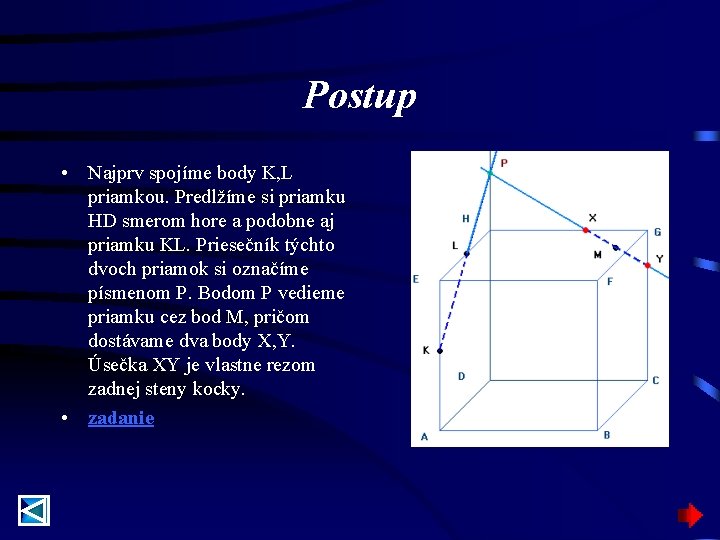 Postup

• Najprv spojíme body K,L priamkou. Predlžíme si priamku HD smerom hore a podobne aj priamku KL. Priesečník týchto dvoch priamok si označíme písmenom P. Bodom P vedieme priamku cez bod M, pričom dostávame dva body X,Y. Úsečka XY je vlastne rezom zadnej steny kocky.

• zadanie

P
H
X
G
L
M
Y
E
F
K
D
C
A
B